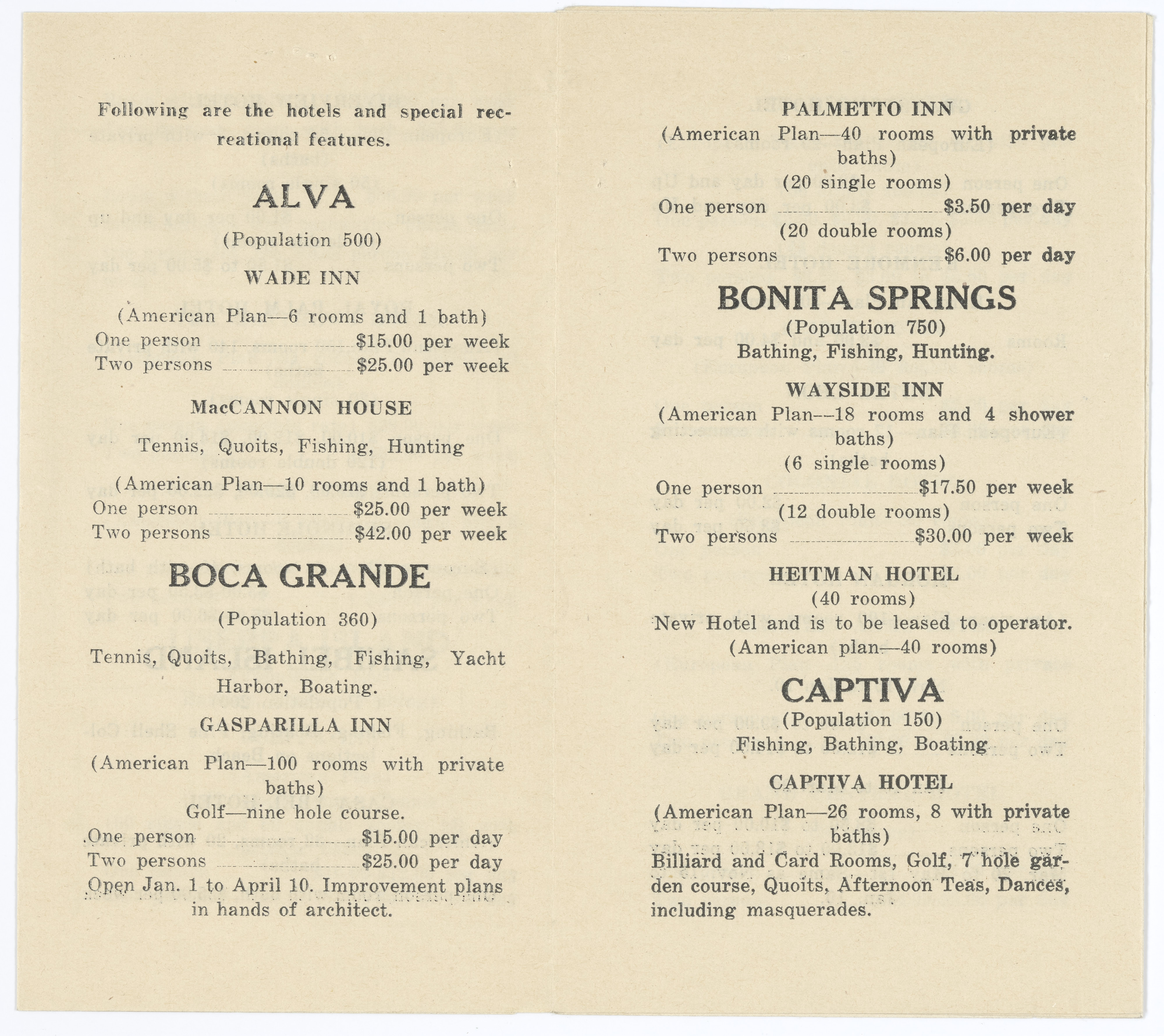 Following are the hotels and special recreational features.

ALVA

(Population 500)

WADE INN

(American Plan—6 rooms and 1 bath)
One person ........................ $15.00 per week
Two persons ........................ $25.00 per week

MacCANNON HOUSE

Tennis, Quoits, Fishing, Hunting

(American Plan—10 rooms and 1 bath)
One person ........................ $25.00 per week
Two persons ........................ $42.00 per week

BOCA GRANDE

(Population 360)

Tennis, Quoits, Bathing, Fishing, Yacht Harbor, Boating.

GASPARILLA INN

(American Plan—100 rooms with private baths)
Golf—nine hole course.
One person ........................ $15.00 per day
Two persons ........................ $25.00 per day
Open Jan. 1 to April 10. Improvement plans in hands of architect.

PALMETTO INN
(American Plan—40 rooms with private baths)
(20 single rooms)
One person ........................ $3.50 per day
(20 double rooms)
Two persons ........................ $6.00 per day

BONITA SPRINGS
(Population 750)
Bathing, Fishing, Hunting.

WAYSIDE INN
(American Plan—18 rooms and 4 shower baths)
(6 single rooms)
One person ........................ $17.50 per week
(12 double rooms)
Two persons ........................ $30.00 per week

HEITMAN HOTEL
(40 rooms)
New Hotel and is to be leased to operator.
(American plan—40 rooms)

CAPTIVA
(Population 150)
Fishing, Bathing, Boating

CAPTIVA HOTEL
(American Plan—26 rooms, 8 with private baths)
Billiard and Card Rooms, Golf, 7 hole garden course, Quoits, Afternoon Teas, Dances, including masquerades.